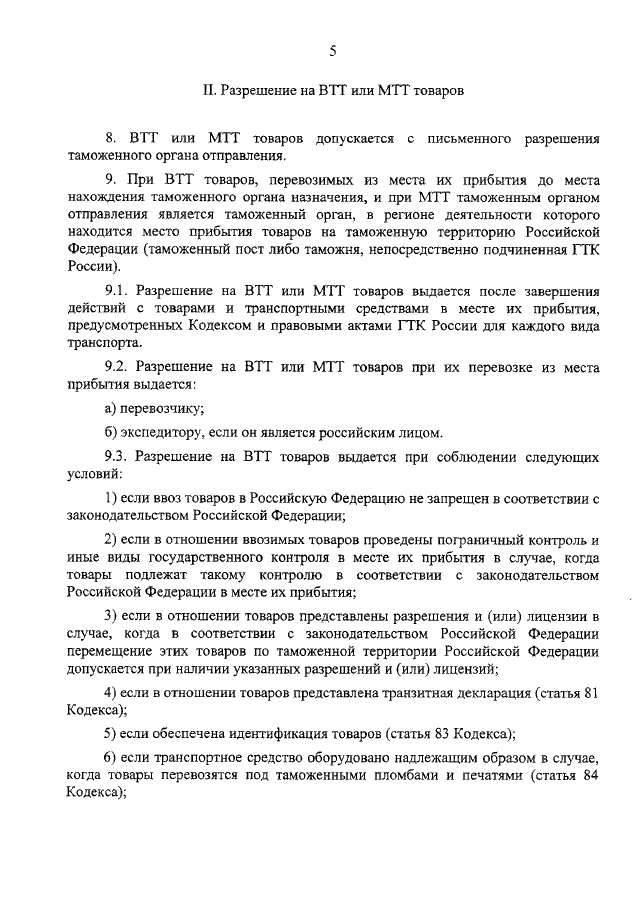 5

II. Разрешение на ВТТ или МТТ товаров

8. ВТТ или МТТ товаров допускается с письменного разрешения таможенного органа отправления.

9. При ВТТ товаров, перевозимых из места их прибытия до места нахождения таможенного органа назначения, и при МТТ таможенным органом отправления является таможенный орган, в регионе деятельности которого находится место прибытия товаров на таможенную территорию Российской Федерации (таможенный пост либо таможня, непосредственно подчиненная ГТК России).

9.1. Разрешение на ВТТ или МТТ товаров выдается после завершения действий с товарами и транспортными средствами в месте их прибытия, предусмотренных Кодексом и правовыми актами ГТК России для каждого вида транспорта.

9.2. Разрешение на ВТТ или МТТ товаров при их перевозке из места прибытия выдается:

а) перевозчику;

б) экспедитору, если он является российским лицом.

9.3. Разрешение на ВТТ товаров выдается при соблюдении следующих условий:

1) если ввоз товаров в Российскую Федерацию не запрещен в соответствии с законодательством Российской Федерации;

2) если в отношении ввозимых товаров проведены пограничный контроль и иные виды государственного контроля в месте их прибытия в случае, когда товары подлежат такому контролю в соответствии с законодательством Российской Федерации в месте их прибытия;

3) если в отношении товаров представлены разрешения и (или) лицензии в случае, когда в соответствии с законодательством Российской Федерации перемещение этих товаров по таможенной территории Российской Федерации допускается при наличии указанных разрешений и (или) лицензий;

4) если в отношении товаров представлена транзитная декларация (статья 81 Кодекса);

5) если обеспечена идентификация товаров (статья 83 Кодекса);

6) если транспортное средство оборудовано надлежащим образом в случае, когда товары перевозятся под таможенными пломбами и печатями (статья 84 Кодекса);